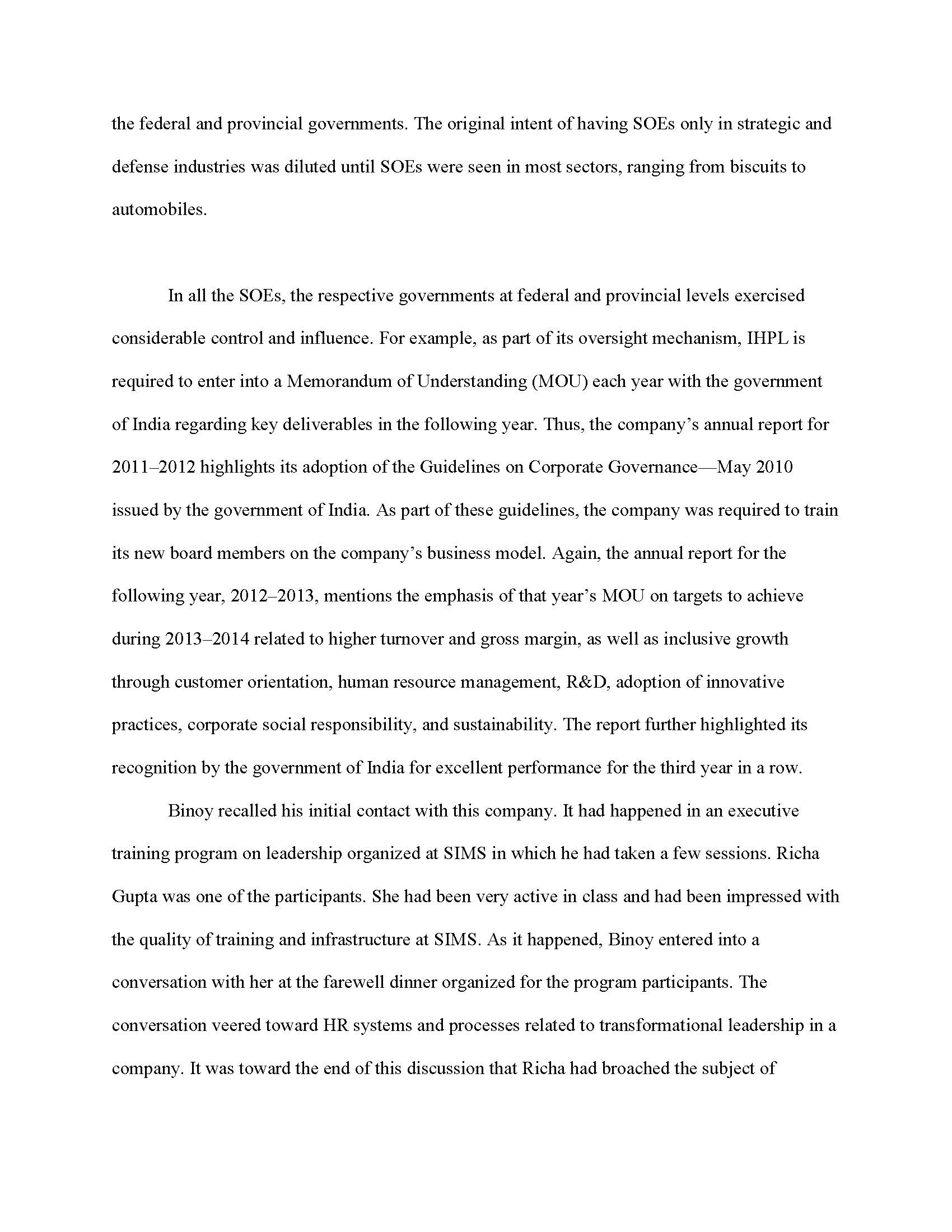 the federal and provincial governments. The original intent of having SOEs only in strategic and defense industries was diluted until SOEs were seen in most sectors, ranging from biscuits to automobiles.

In all the SOEs, the respective governments at federal and provincial levels exercised considerable control and influence. For example, as part of its oversight mechanism, IHPL is required to enter into a Memorandum of Understanding (MOU) each year with the government of India regarding key deliverables in the following year. Thus, the company's annual report for 2011–2012 highlights its adoption of the Guidelines on Corporate Governance—May 2010 issued by the government of India. As part of these guidelines, the company was required to train its new board members on the company's business model. Again, the annual report for the following year, 2012–2013, mentions the emphasis of that year's MOU on targets to achieve during 2013–2014 related to higher turnover and gross margin, as well as inclusive growth through customer orientation, human resource management, R&D, adoption of innovative practices, corporate social responsibility, and sustainability. The report further highlighted its recognition by the government of India for excellent performance for the third year in a row.

Binoy recalled his initial contact with this company. It had happened in an executive training program on leadership organized at SIMS in which he had taken a few sessions. Richa Gupta was one of the participants. She had been very active in class and had been impressed with the quality of training and infrastructure at SIMS. As it happened, Binoy entered into a conversation with her at the farewell dinner organized for the program participants. The conversation veered toward HR systems and processes related to transformational leadership in a company. It was toward the end of this discussion that Richa had broached the subject of